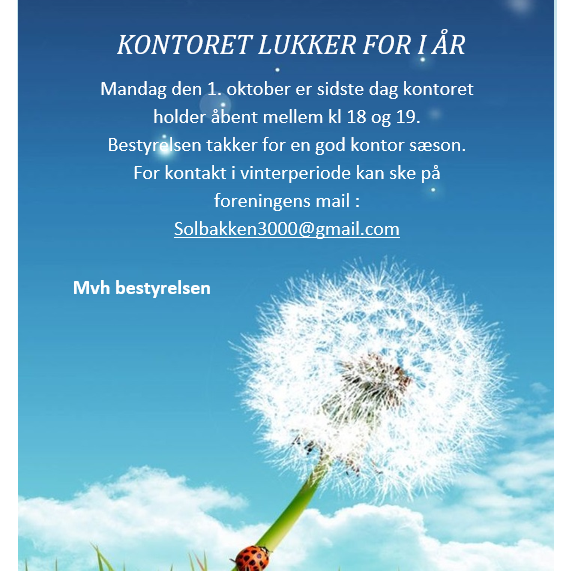 KONTORET LUKKER FOR I ÅR

Mandag den 1. oktober er sidste dag kontoret holder åbent mellem kl 18 og 19.
Bestyrelsen takker for en god kontor sæson.
For kontakt i vinterperiode kan ske på foreningens mail :
Solbakken3000@gmail.com

Mvh bestyrelsen